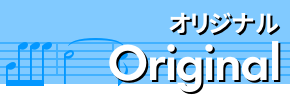 オリジナル
Original